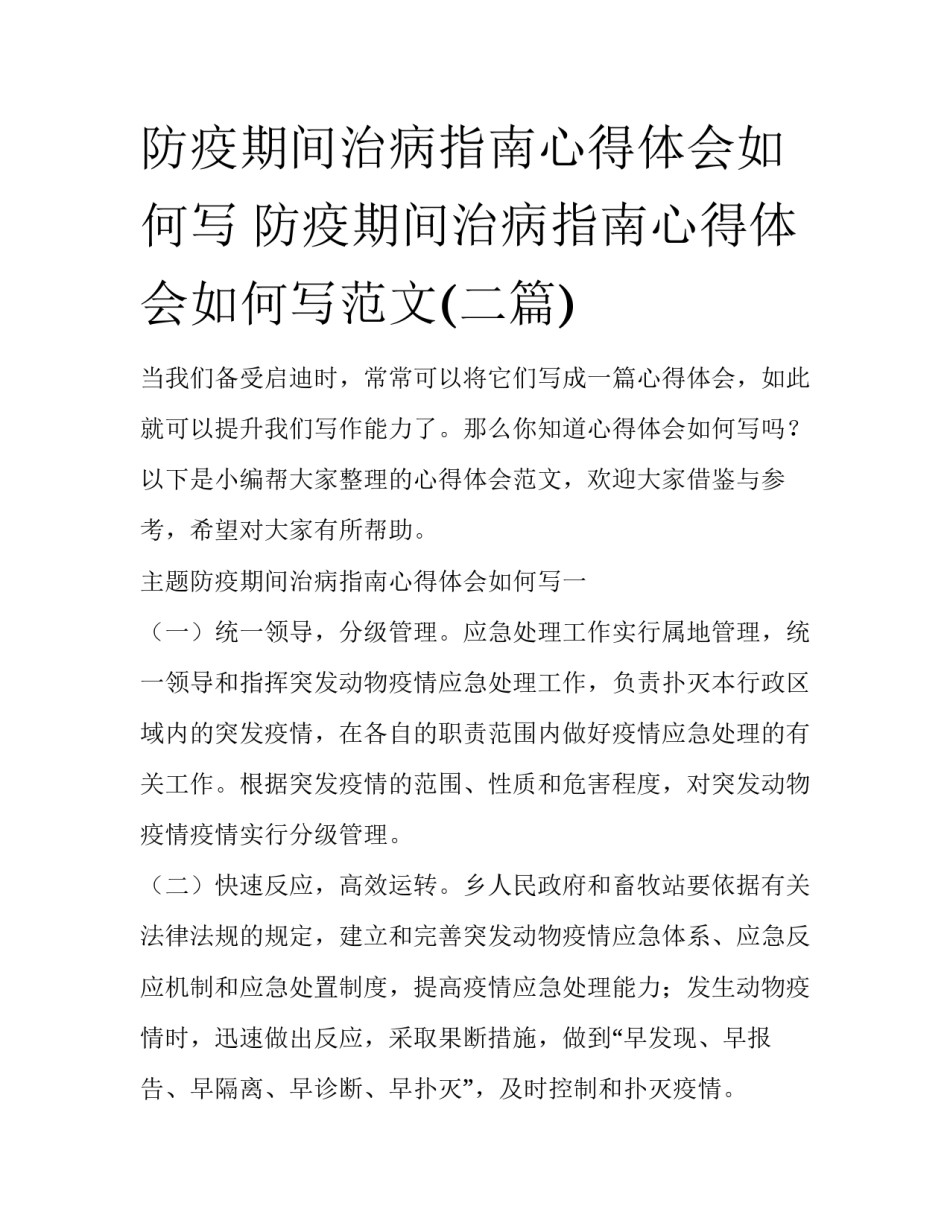 防疫期间治病指南心得体会如何写 防疫期间治病指南心得体会如何写范文(二篇)

当我们备受启迪时，常常可以将它们写成一篇心得体会，如此就可以提升我们写作能力了。那么你知道心得体会如何写吗？以下是小编帮大家整理的心得体会范文，欢迎大家借鉴与参考，希望对大家有所帮助。

主题防疫期间治病指南心得体会如何写一

（一）统一领导，分级管理。应急处理工作实行属地管理，统一领导和指挥突发动物疫情应急处理工作，负责扑灭本行政区域内的突发疫情，在各自的职责范围内做好疫情应急处理的有关工作。根据突发疫情的范围、性质和危害程度，对突发动物疫情疫情实行分级管理。

（二）快速反应，高效运转。乡人民政府和畜牧站要依据有关法律法规的规定，建立和完善突发动物疫情应急体系、应急反应机制和应急处置制度，提高疫情应急处理能力；发生动物疫情时，迅速做出反应，采取果断措施，做到“早发现、早报告、早隔离、早诊断、早扑灭”，及时控制和扑灭疫情。